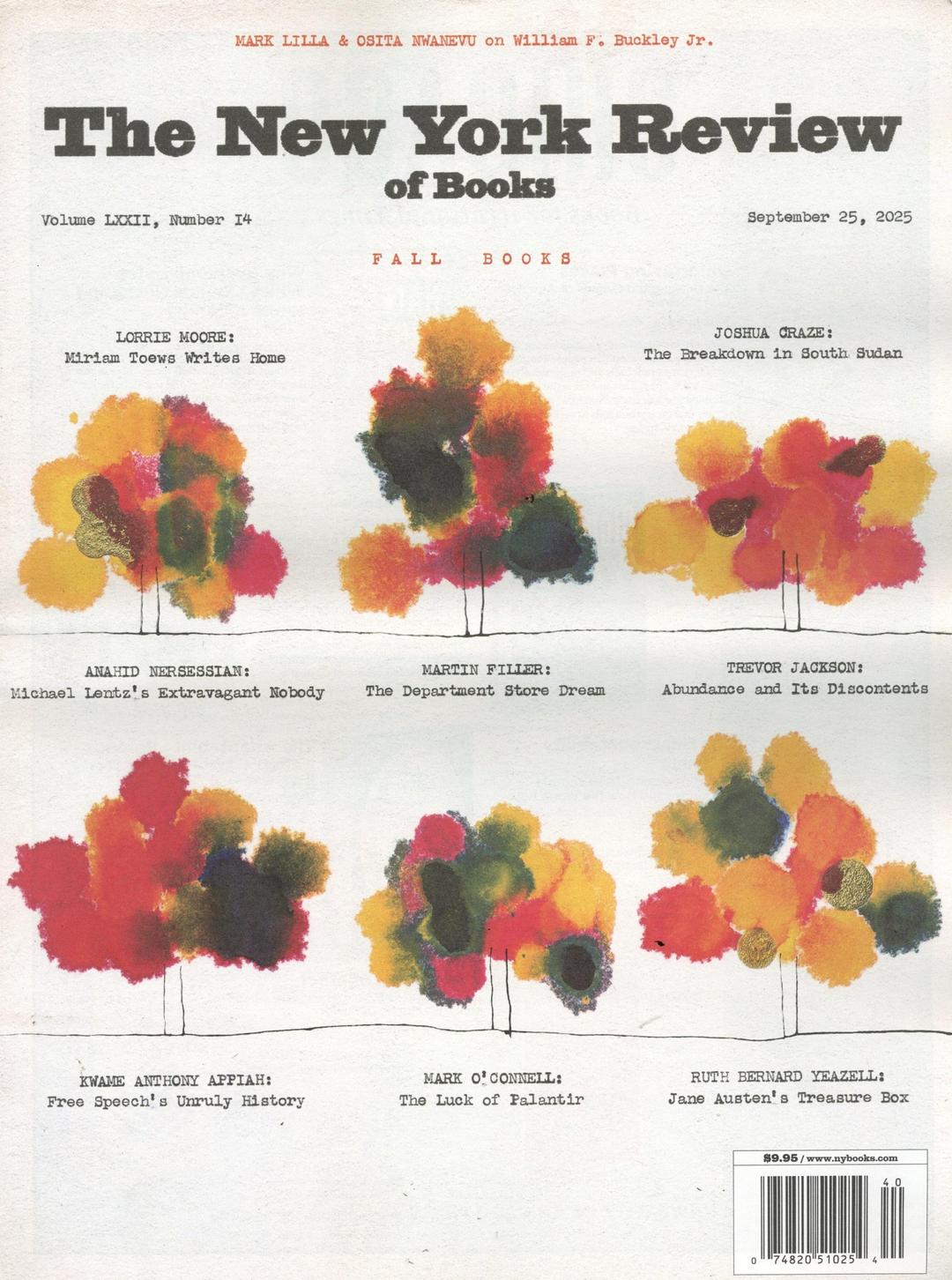 MARK LILLA & OSITA NWANEVU on William F. Buckley Jr.

The New York Review of Books

Volume LXXII, Number 14

September 25, 2025

FALL BOOKS

LORRIE MOORE:
Miriam Toews Writes Home

JOSHUA CRAZE:
The Breakdown in South Sudan

ANAHID NERSESSIAN:
Michael Lentz's Extravagant Nobody

MARTIN FILLER:
The Department Store Dream

TREVOR JACKSON:
Abundance and Its Discontents

KWAME ANTHONY APPIAH:
Free Speech's Unruly History

MARK O'CONNELL:
The Luck of Palantir

RUTH BERNARD YEAZELL:
Jane Austen's Treasure Box

$9.95 / www.nybooks.com

40

0 74820 51025 4